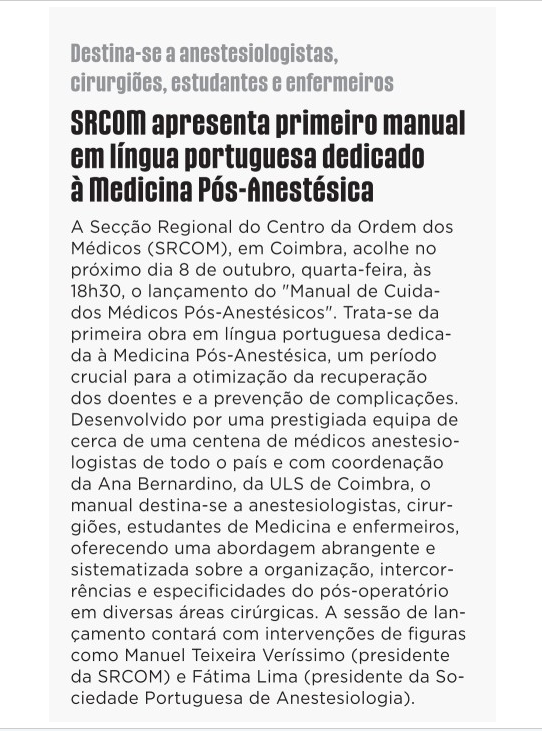 Destina-se a anestesiologistas, cirurgiões, estudantes e enfermeiros

SRCOM apresenta primeiro manual em língua portuguesa dedicado à Medicina Pós-Anestésica

A Secção Regional do Centro da Ordem dos Médicos (SRCOM), em Coimbra, acolhe no próximo dia 8 de outubro, quarta-feira, às 18h30, o lançamento do "Manual de Cuidados Médicos Pós-Anestésicos". Trata-se da primeira obra em língua portuguesa dedicada à Medicina Pós-Anestésica, um período crucial para a otimização da recuperação dos doentes e a prevenção de complicações. Desenvolvido por uma prestigiada equipa de cerca de uma centena de médicos anestesiologistas de todo o país e com coordenação da Ana Bernardino, da ULS de Coimbra, o manual destina-se a anestesiologistas, cirurgiões, estudantes de Medicina e enfermeiros, oferecendo uma abordagem abrangente e sistematizada sobre a organização, intercorrências e especificidades do pós-operatório em diversas áreas cirúrgicas. A sessão de lançamento contará com intervenções de figuras como Manuel Teixeira Veríssimo (presidente da SRCOM) e Fátima Lima (presidente da Sociedade Portuguesa de Anestesiologia).